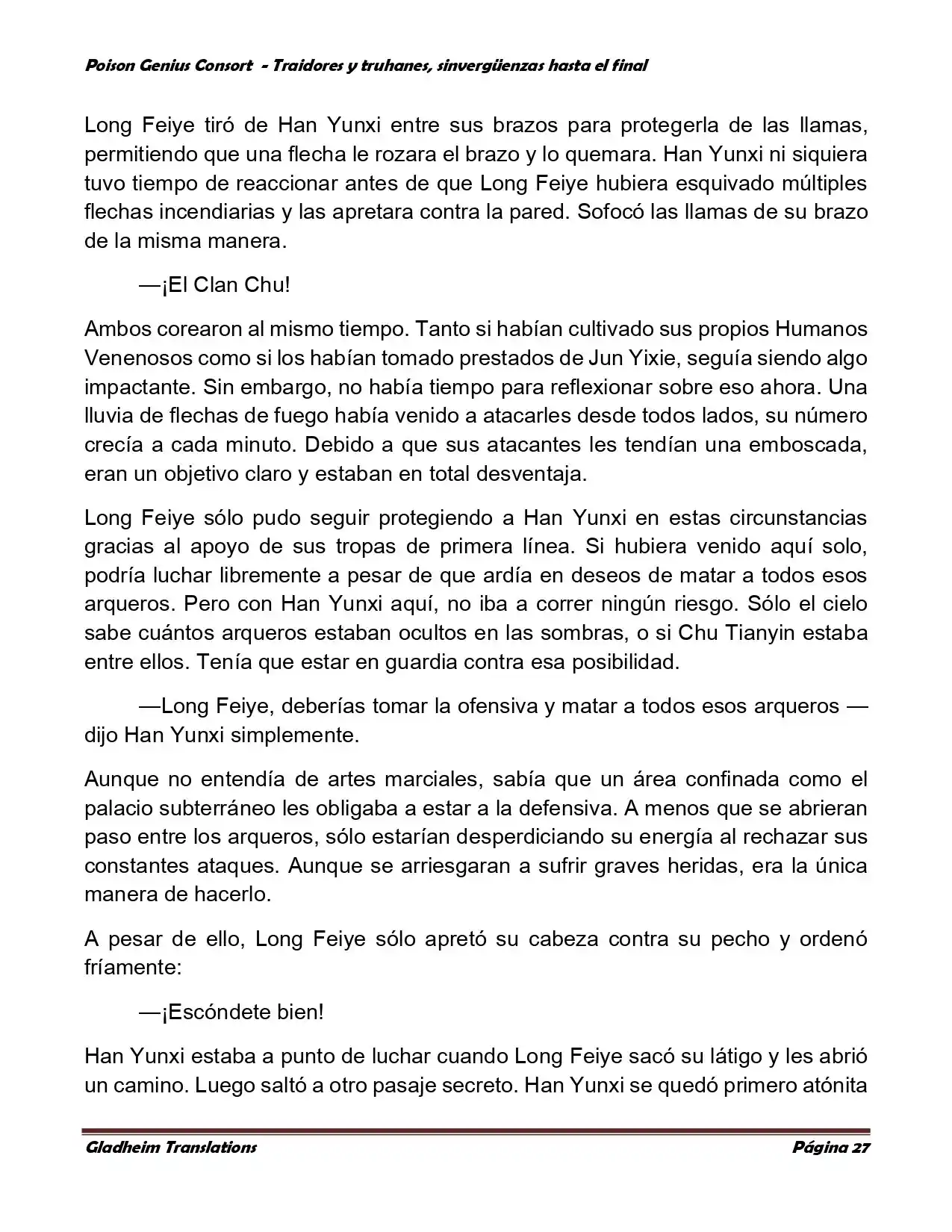 Poison Genius Consort - Traidores y truhanes, sinvergüenzas hasta el final

Long Feiye tiró de Han Yunxi entre sus brazos para protegerla de las llamas, permitiendo que una flecha le rozara el brazo y lo quemara. Han Yunxi ni siquiera tuvo tiempo de reaccionar antes de que Long Feiye hubiera esquivado múltiples flechas incendiarias y las apretara contra la pared. Sofocó las llamas de su brazo de la misma manera.

—¡El Clan Chu!

Ambos corearon al mismo tiempo. Tanto si habían cultivado sus propios Humanos Venenosos como si los habían tomado prestados de Jun Yixie, seguía siendo algo impactante. Sin embargo, no había tiempo para reflexionar sobre eso ahora. Una lluvia de flechas de fuego había venido a atacarles desde todos lados, su número crecía a cada minuto. Debido a que sus atacantes les tendían una emboscada, eran un objetivo claro y estaban en total desventaja.

Long Feiye sólo pudo seguir protegiendo a Han Yunxi en estas circunstancias gracias al apoyo de sus tropas de primera línea. Si hubiera venido aquí solo, podría luchar libremente a pesar de que ardía en deseos de matar a todos esos arqueros. Pero con Han Yunxi aquí, no iba a correr ningún riesgo. Sólo el cielo sabe cuántos arqueros estaban ocultos en las sombras, o si Chu Tianyin estaba entre ellos. Tenía que estar en guardia contra esa posibilidad.

—Long Feiye, deberías tomar la ofensiva y matar a todos esos arqueros —dijo Han Yunxi simplemente.

Aunque no entendía de artes marciales, sabía que un área confinada como el palacio subterráneo les obligaba a estar a la defensiva. A menos que se abrieran paso entre los arqueros, sólo estarían desperdiciando su energía al rechazar sus constantes ataques. Aunque se arriesgaran a sufrir graves heridas, era la única manera de hacerlo.

A pesar de ello, Long Feiye sólo apretó su cabeza contra su pecho y ordenó fríamente:

—¡Escóndete bien!

Han Yunxi estaba a punto de luchar cuando Long Feiye sacó su látigo y les abrió un camino. Luego saltó a otro pasaje secreto. Han Yunxi se quedó primero atónita

Gladheim Translations Página 27